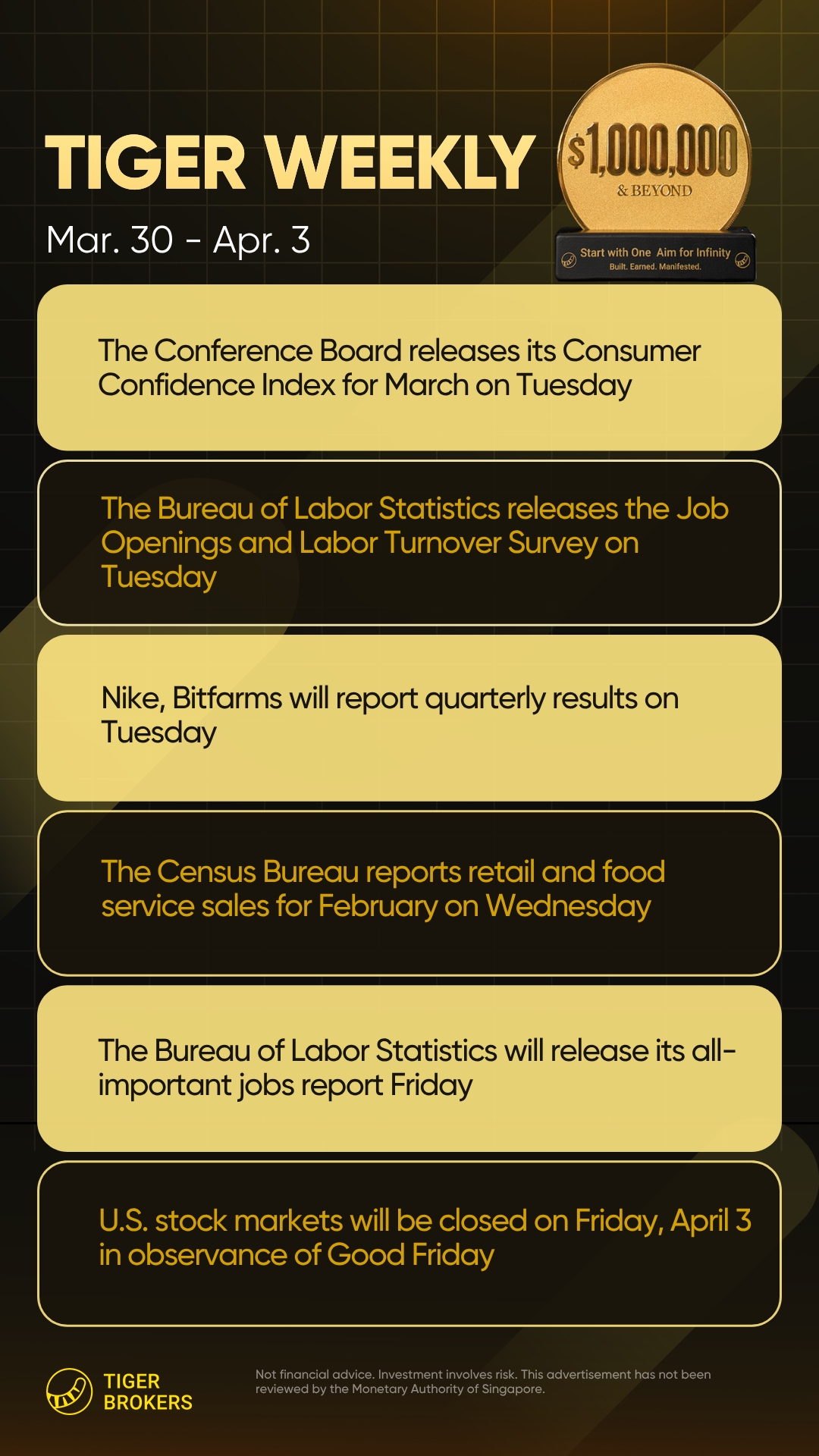 TIGER WEEKLY

Mar. 30 - Apr. 3

$1,000,000
& BEYOND

Start with One Aim for Infinity
Built. Earned. Manifested.

The Conference Board releases its Consumer Confidence Index for March on Tuesday

The Bureau of Labor Statistics releases the Job Openings and Labor Turnover Survey on Tuesday

Nike, Bitfarms will report quarterly results on Tuesday

The Census Bureau reports retail and food service sales for February on Wednesday

The Bureau of Labor Statistics will release its all-important jobs report Friday

U.S. stock markets will be closed on Friday, April 3 in observance of Good Friday

TIGER
BROKERS

Not financial advice. Investment involves risk. This advertisement has not been reviewed by the Monetary Authority of Singapore.